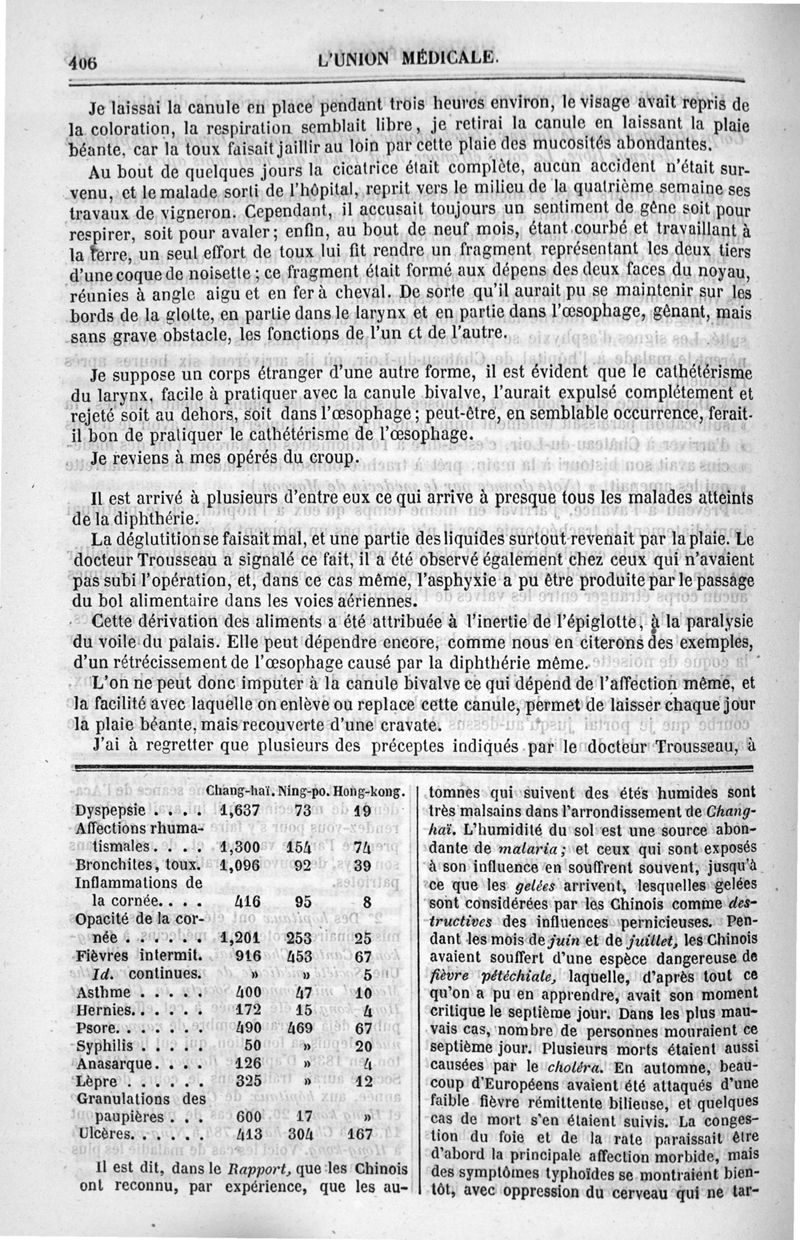 406 L'UNION MÉDICALE.

Je laissai la canule en place pendant trois heures environ, le visage avait repris de la coloration, la respiration semblait libre, je retirai la canule en laissant la plaie béante, car la toux faisait jaillir au loin par cette plaie des mucosités abondantes.

Au bout de quelques jours la cicatrice était complète, aucun accident n'était survenu, et le malade sorti de l'hôpital, reprit vers le milieu de la quatrième semaine ses travaux de vigneron. Cependant, il accusait toujours un sentiment de gêne soit pour respirer, soit pour avaler; enfin, au bout de neuf mois, étant courbé et travaillant à la terre, un seul effort de toux lui fit rendre un fragment représentant les deux tiers d'une coque de noisette; ce fragment était formé aux dépens des deux faces du noyau, réunies à angle aigu et en fer à cheval. De sorte qu'il aurait pu se maintenir sur les bords de la glotte, en partie dans le larynx et en partie dans l'œsophage, gênant, mais sans grave obstacle, les fonctions de l'un et de l'autre.

Je suppose un corps étranger d'une autre forme, il est évident que le cathétérisme du larynx, facile à pratiquer avec la canule bivalve, l'aurait expulsé complétement et rejeté soit au dehors, soit dans l'œsophage; peut-être, en semblable occurrence, ferait-il bon de pratiquer le cathétérisme de l'œsophage.

Je reviens à mes opérés du croup.

Il est arrivé à plusieurs d'entre eux ce qui arrive à presque tous les malades atteints de la diphthérie.

La déglutition se faisait mal, et une partie des liquides surtout revenait par la plaie. Le docteur Trousseau a signalé ce fait, il a été observé également chez ceux qui n'avaient pas subi l'opération, et, dans ce cas même, l'asphyxie a pu être produite par le passage du bol alimentaire dans les voies aériennes.

Cette dérivation des aliments a été attribuée à l'inertie de l'épiglotte, à la paralysie du voile du palais. Elle peut dépendre encore, comme nous en citerons des exemples, d'un rétrécissement de l'œsophage causé par la diphthérie même.

L'on ne peut donc imputer à la canule bivalve ce qui dépend de l'affection même, et la facilité avec laquelle on enlève ou replace cette canule, permet de laisser chaque jour la plaie béante, mais recouverte d'une cravate.

J'ai à regretter que plusieurs des préceptes indiqués par le docteur Trousseau, à

| | Chang-haï. | Ning-po. | Hong-kong. |
|---|---|---|---|
| Dyspepsie . . . . | 1,637 | 73 | 19 |
| Affections rhumatismales. . . . | 1,300 | 154 | 74 |
| Bronchites, toux. | 1,096 | 92 | 39 |
| Inflammations de la cornée. . . . | 416 | 95 | 8 |
| Opacité de la cornée . . . . . . | 1,201 | 253 | 25 |
| Fièvres intermit. | 916 | 453 | 67 |
| *Id.* continues. | » | » | 5 |
| Asthme . . . . . | 400 | 47 | 10 |
| Hernies. . . . . . | 172 | 15 | 4 |
| Psore. . . . . . . | 490 | 469 | 67 |
| Syphilis . . . . . | 50 | » | 20 |
| Anasarque. . . . | 126 | » | 4 |
| Lèpre . . . . . . | 325 | » | 12 |
| Granulations des paupières . . . | 600 | 17 | » |
| Ulcères. . . . . . | 413 | 304 | 167 |

Il est dit, dans le *Rapport*, que les Chinois ont reconnu, par expérience, que les automnes qui suivent des étés humides sont très malsains dans l'arrondissement de *Chang-haï*. L'humidité du sol est une source abondante de *malaria*; et ceux qui sont exposés à son influence en souffrent souvent, jusqu'à ce que les *gelées* arrivent, lesquelles gelées sont considérées par les Chinois comme *destructives* des influences pernicieuses. Pendant les mois de *juin* et de *juillet*, les Chinois avaient souffert d'une espèce dangereuse de *fièvre pétéchiale*, laquelle, d'après tout ce qu'on a pu en apprendre, avait son moment critique le septième jour. Dans les plus mauvais cas, nombre de personnes mouraient ce septième jour. Plusieurs morts étaient aussi causées par le *choléra*. En automne, beaucoup d'Européens avaient été attaqués d'une faible fièvre rémittente bilieuse, et quelques cas de mort s'en étaient suivis. La congestion du foie et de la rate paraissait être d'abord la principale affection morbide, mais des symptômes typhoïdes se montraient bientôt, avec oppression du cerveau qui ne tar-